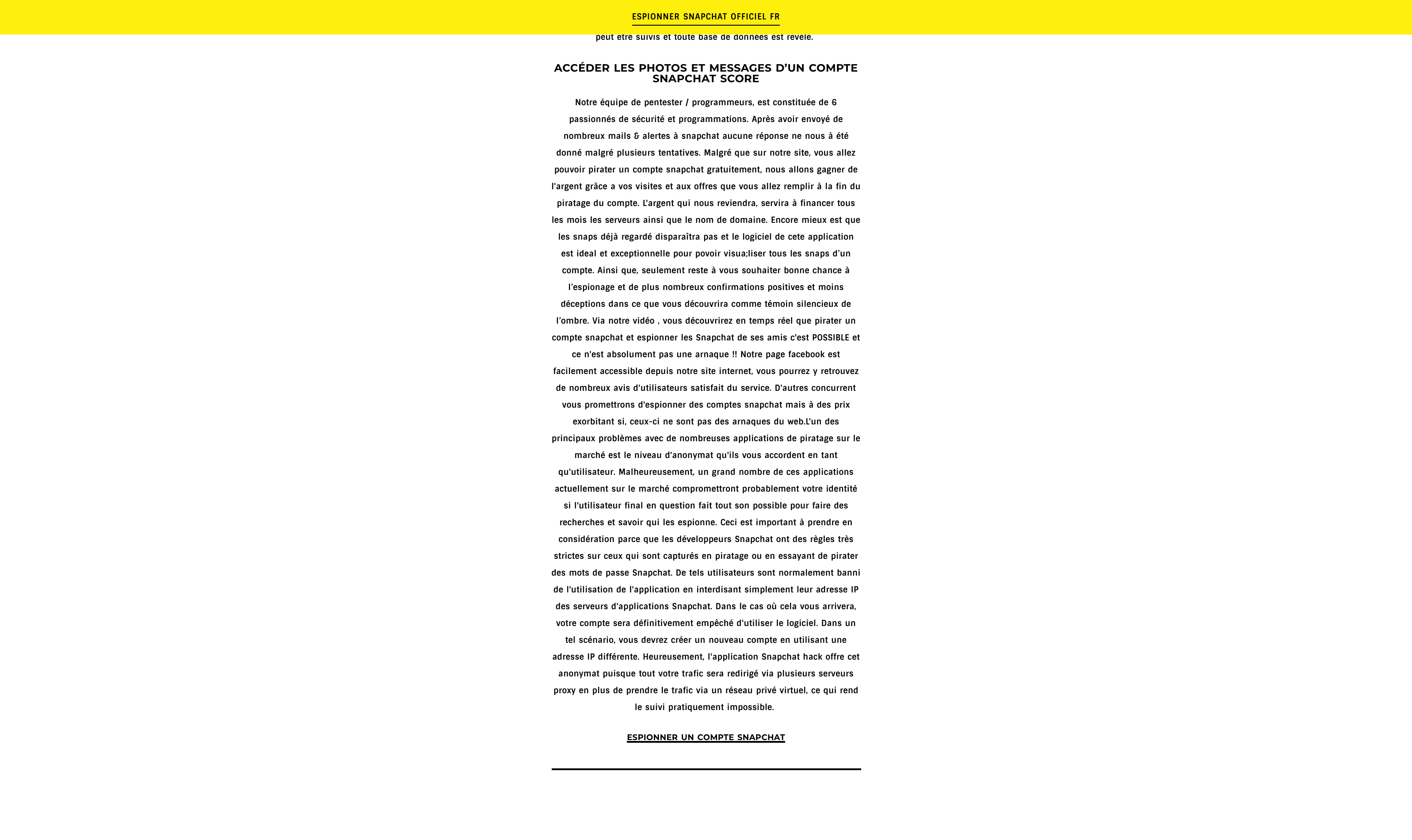 ESPIONNER SNAPCHAT OFFICIEL FR

peut être suivis et toute base de données est révélé.

ACCÉDER LES PHOTOS ET MESSAGES D'UN COMPTE SNAPCHAT SCORE

Notre équipe de pentester / programmeurs, est constituée de 6 passionnés de sécurité et programmations. Après avoir envoyé de nombreux mails & alertes à snapchat aucune réponse ne nous à été donné malgré plusieurs tentatives. Malgré que sur notre site, vous allez pouvoir pirater un compte snapchat gratuitement, nous allons gagner de l'argent grâce a vos visites et aux offres que vous allez remplir à la fin du piratage du compte. L'argent qui nous reviendra, servira à financer tous les mois les serveurs ainsi que le nom de domaine. Encore mieux est que les snaps déjà regardé disparaîtra pas et le logiciel de cete application est ideal et exceptionnelle pour povoir visua;liser tous les snaps d'un compte. Ainsi que, seulement reste à vous souhaiter bonne chance à l'espionage et de plus nombreux confirmations positives et moins déceptions dans ce que vous découvrira comme témoin silencieux de l'ombre. Via notre vidéo , vous découvrirez en temps réel que pirater un compte snapchat et espionner les Snapchat de ses amis c'est POSSIBLE et ce n'est absolument pas une arnaque !! Notre page facebook est facilement accessible depuis notre site internet, vous pourrez y retrouvez de nombreux avis d'utilisateurs satisfait du service. D'autres concurrent vous promettrons d'espionner des comptes snapchat mais à des prix exorbitant si, ceux-ci ne sont pas des arnaques du web.L'un des principaux problèmes avec de nombreuses applications de piratage sur le marché est le niveau d'anonymat qu'ils vous accordent en tant qu'utilisateur. Malheureusement, un grand nombre de ces applications actuellement sur le marché compromettront probablement votre identité si l'utilisateur final en question fait tout son possible pour faire des recherches et savoir qui les espionne. Ceci est important à prendre en considération parce que les développeurs Snapchat ont des règles très strictes sur ceux qui sont capturés en piratage ou en essayant de pirater des mots de passe Snapchat. De tels utilisateurs sont normalement banni de l'utilisation de l'application en interdisant simplement leur adresse IP des serveurs d'applications Snapchat. Dans le cas où cela vous arrivera, votre compte sera définitivement empêché d'utiliser le logiciel. Dans un tel scénario, vous devrez créer un nouveau compte en utilisant une adresse IP différente. Heureusement, l'application Snapchat hack offre cet anonymat puisque tout votre trafic sera redirigé via plusieurs serveurs proxy en plus de prendre le trafic via un réseau privé virtuel, ce qui rend le suivi pratiquement impossible.

ESPIONNER UN COMPTE SNAPCHAT